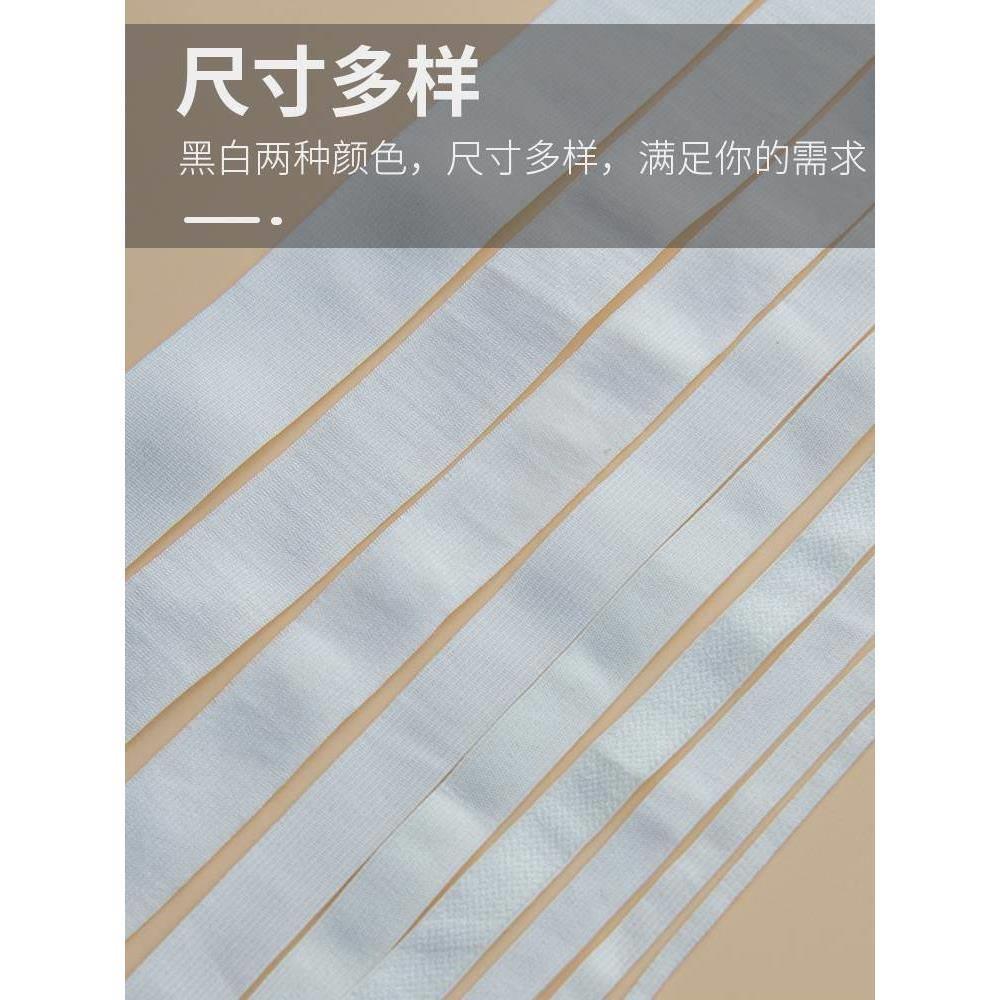 尺寸多样

黑白两种颜色，尺寸多样，满足你的需求